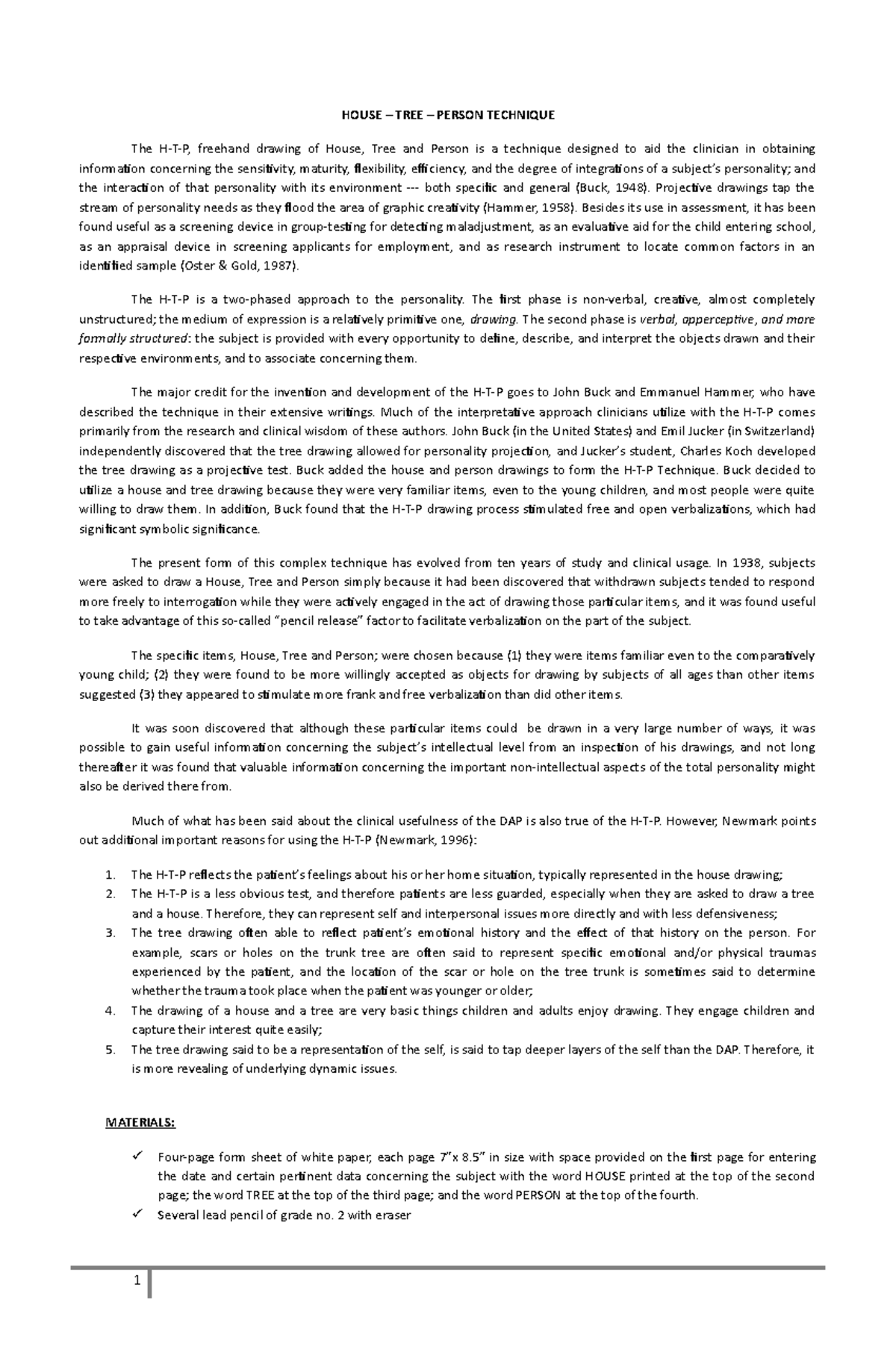 HOUSE – TREE – PERSON TECHNIQUE

The H-T-P, freehand drawing of House, Tree and Person is a technique designed to aid the clinician in obtaining information concerning the sensitivity, maturity, flexibility, efficiency, and the degree of integrations of a subject's personality; and the interaction of that personality with its environment --- both specific and general (Buck, 1948). Projective drawings tap the stream of personality needs as they flood the area of graphic creativity (Hammer, 1958). Besides its use in assessment, it has been found useful as a screening device in group-testing for detecting maladjustment, as an evaluative aid for the child entering school, as an appraisal device in screening applicants for employment, and as research instrument to locate common factors in an identified sample (Oster & Gold, 1987).

The H-T-P is a two-phased approach to the personality. The first phase is non-verbal, creative, almost completely unstructured; the medium of expression is a relatively primitive one, drawing. The second phase is verbal, apperceptive, and more formally structured: the subject is provided with every opportunity to define, describe, and interpret the objects drawn and their respective environments, and to associate concerning them.

The major credit for the invention and development of the H-T-P goes to John Buck and Emmanuel Hammer, who have described the technique in their extensive writings. Much of the interpretative approach clinicians utilize with the H-T-P comes primarily from the research and clinical wisdom of these authors. John Buck (in the United States) and Emil Jucker (in Switzerland) independently discovered that the tree drawing allowed for personality projection, and Jucker's student, Charles Koch developed the tree drawing as a projective test. Buck added the house and person drawings to form the H-T-P Technique. Buck decided to utilize a house and tree drawing because they were very familiar items, even to the young children, and most people were quite willing to draw them. In addition, Buck found that the H-T-P drawing process stimulated free and open verbalizations, which had significant symbolic significance.

The present form of this complex technique has evolved from ten years of study and clinical usage. In 1938, subjects were asked to draw a House, Tree and Person simply because it had been discovered that withdrawn subjects tended to respond more freely to interrogation while they were actively engaged in the act of drawing those particular items, and it was found useful to take advantage of this so-called "pencil release" factor to facilitate verbalization on the part of the subject.

The specific items, House, Tree and Person; were chosen because (1) they were items familiar even to the comparatively young child; (2) they were found to be more willingly accepted as objects for drawing by subjects of all ages than other items suggested (3) they appeared to stimulate more frank and free verbalization than did other items.

It was soon discovered that although these particular items could be drawn in a very large number of ways, it was possible to gain useful information concerning the subject's intellectual level from an inspection of his drawings, and not long thereafter it was found that valuable information concerning the important non-intellectual aspects of the total personality might also be derived there from.

Much of what has been said about the clinical usefulness of the DAP is also true of the H-T-P. However, Newmark points out additional important reasons for using the H-T-P (Newmark, 1996):

1. The H-T-P reflects the patient's feelings about his or her home situation, typically represented in the house drawing;
2. The H-T-P is a less obvious test, and therefore patients are less guarded, especially when they are asked to draw a tree and a house. Therefore, they can represent self and interpersonal issues more directly and with less defensiveness;
3. The tree drawing often able to reflect patient's emotional history and the effect of that history on the person. For example, scars or holes on the trunk tree are often said to represent specific emotional and/or physical traumas experienced by the patient, and the location of the scar or hole on the tree trunk is sometimes said to determine whether the trauma took place when the patient was younger or older;
4. The drawing of a house and a tree are very basic things children and adults enjoy drawing. They engage children and capture their interest quite easily;
5. The tree drawing said to be a representation of the self, is said to tap deeper layers of the self than the DAP. Therefore, it is more revealing of underlying dynamic issues.

MATERIALS:

✓ Four-page form sheet of white paper, each page 7"x 8.5" in size with space provided on the first page for entering the date and certain pertinent data concerning the subject with the word HOUSE printed at the top of the second page; the word TREE at the top of the third page; and the word PERSON at the top of the fourth.
✓ Several lead pencil of grade no. 2 with eraser

1